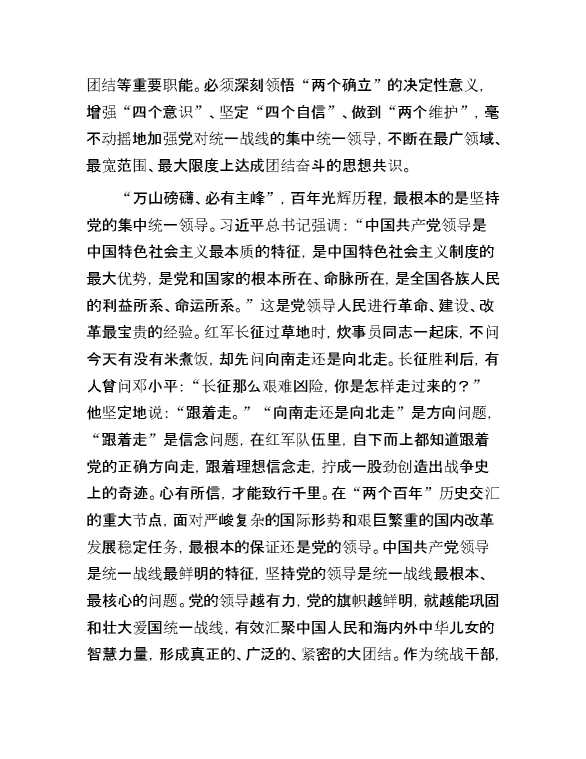 团结等重要职能。必须深刻领悟“两个确立”的决定性意义，增强“四个意识”、坚定“四个自信”、做到“两个维护”，毫不动摇地加强党对统一战线的集中统一领导，不断在最广领域、最宽范围、最大限度上达成团结奋斗的思想共识。

“万山磅礴、必有主峰”，百年光辉历程，最根本的是坚持党的集中统一领导。习近平总书记强调：“中国共产党领导是中国特色社会主义最本质的特征，是中国特色社会主义制度的最大优势，是党和国家的根本所在、命脉所在，是全国各族人民的利益所系、命运所系。”这是党领导人民进行革命、建设、改革最宝贵的经验。红军长征过草地时，炊事员同志一起床，不问今天有没有米煮饭，却先问向南走还是向北走。长征胜利后，有人曾问邓小平：“长征那么艰难凶险，你是怎样走过来的？”他坚定地说：“跟着走。”“向南走还是向北走”是方向问题，“跟着走”是信念问题，在红军队伍里，自下而上都知道跟着党的正确方向走，跟着理想信念走，拧成一股劲创造出战争史上的奇迹。心有所信，才能致行千里。在“两个百年”历史交汇的重大节点，面对严峻复杂的国际形势和艰巨繁重的国内改革发展稳定任务，最根本的保证还是党的领导。中国共产党领导是统一战线最鲜明的特征，坚持党的领导是统一战线最根本、最核心的问题。党的领导越有力，党的旗帜越鲜明，就越能巩固和壮大爱国统一战线，有效汇聚中国人民和海内外中华儿女的智慧力量，形成真正的、广泛的、紧密的大团结。作为统战干部，